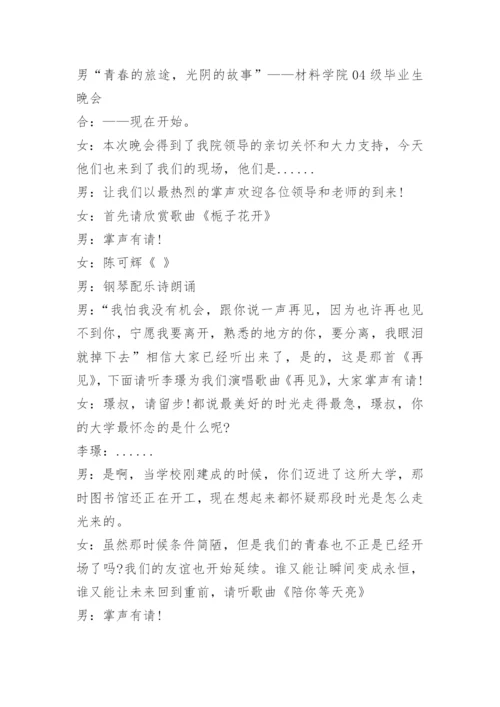 男“青春的旅途，光阴的故事”——材料学院04级毕业生晚会

合：——现在开始。

女：本次晚会得到了我院领导的亲切关怀和大力支持，今天他们也来到了我们的现场，他们是......

男：让我们以最热烈的掌声欢迎各位领导和老师的到来!

女：首先请欣赏歌曲《栀子花开》

男：掌声有请!

女：陈可辉《 》

男：钢琴配乐诗朗诵

男：“我怕我没有机会，跟你说一声再见，因为也许再也见不到你，宁愿我要离开，熟悉的地方的你，要分离，我眼泪就掉下去”相信大家已经听出来了，是的，这是那首《再见》，下面请听李璟为我们演唱歌曲《再见》，大家掌声有请!

女：璟叔，请留步!都说最美好的时光走得最急，璟叔，你的大学最怀念的是什么呢?

李璟：......

男：是啊，当学校刚建成的时候，你们迈进了这所大学，那时图书馆还正在开工，现在想起来都怀疑那段时光是怎么走光来的。

女：虽然那时候条件简陋，但是我们的青春也不正是已经开场了吗?我们的友谊也开始延续。谁又能让瞬间变成永恒，谁又能让未来回到重前，请听歌曲《陪你等天亮》

男：掌声有请!